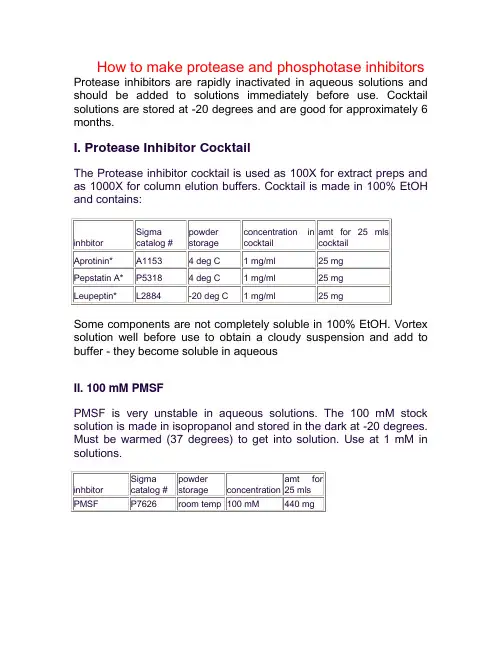 How to make protease and phosphotase inhibitors

Protease inhibitors are rapidly inactivated in aqueous solutions and should be added to solutions immediately before use. Cocktail solutions are stored at -20 degrees and are good for approximately 6 months.

I. Protease Inhibitor Cocktail

The Protease inhibitor cocktail is used as 100X for extract preps and as 1000X for column elution buffers. Cocktail is made in 100% EtOH and contains:

| inhbitor | Sigma catalog # | powder storage | concentration in cocktail | amt for 25 mls cocktail |
|---|---|---|---|---|
| Aprotinin* | A1153 | 4 deg C | 1 mg/ml | 25 mg |
| Pepstatin A* | P5318 | 4 deg C | 1 mg/ml | 25 mg |
| Leupeptin* | L2884 | -20 deg C | 1 mg/ml | 25 mg |

Some components are not completely soluble in 100% EtOH. Vortex solution well before use to obtain a cloudy suspension and add to buffer - they become soluble in aqueous

II. 100 mM PMSF

PMSF is very unstable in aqueous solutions. The 100 mM stock solution is made in isopropanol and stored in the dark at -20 degrees. Must be warmed (37 degrees) to get into solution. Use at 1 mM in solutions.

| inhbitor | Sigma catalog # | powder storage | concentration | amt for 25 mls |
|---|---|---|---|---|
| PMSF | P7626 | room temp | 100 mM | 440 mg |